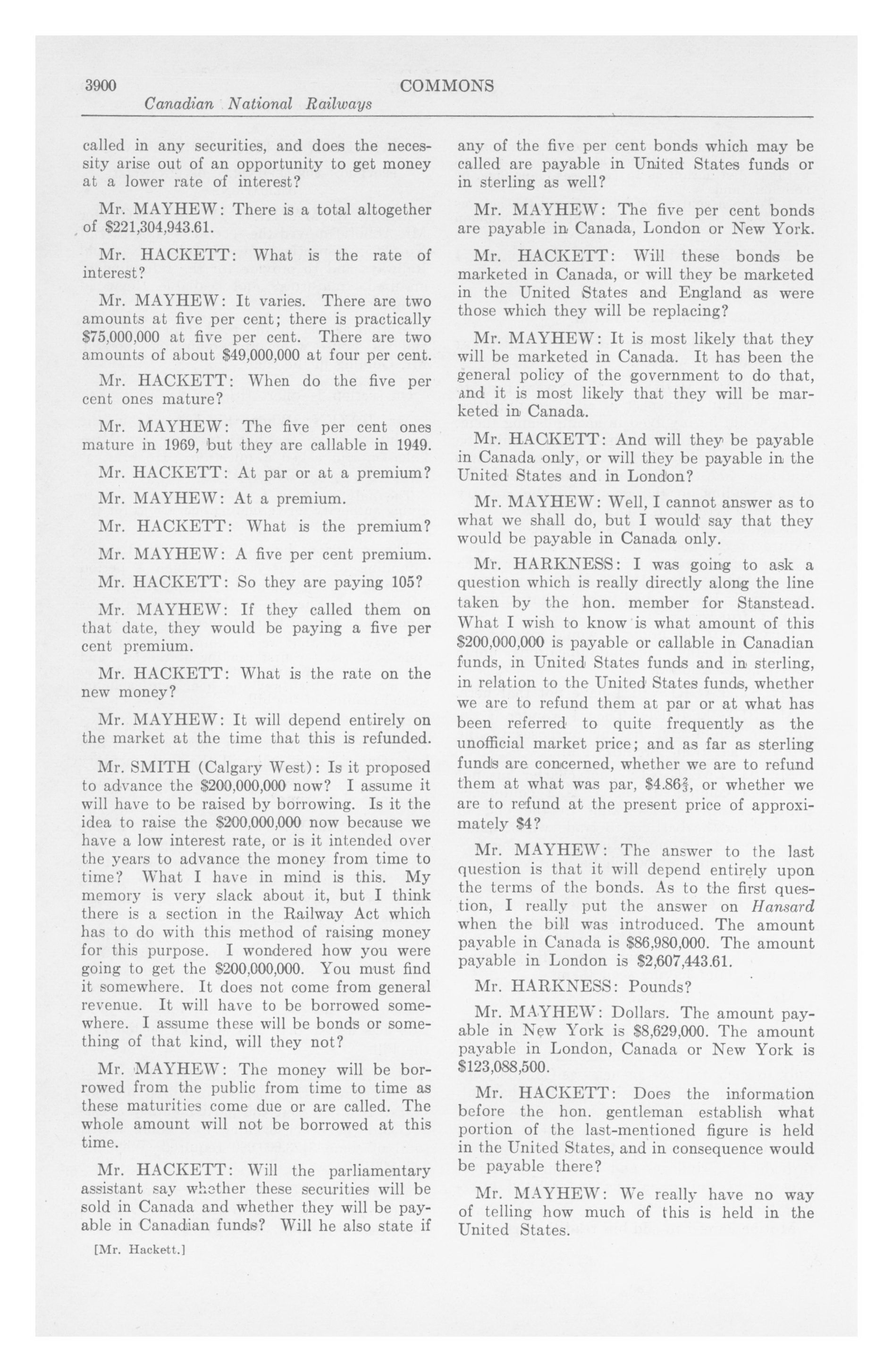 3900 COMMONS
Canadian National Railways

called in any securities, and does the necessity arise out of an opportunity to get money at a lower rate of interest?

Mr. MAYHEW: There is a total altogether of $221,304,943.61.

Mr. HACKETT: What is the rate of interest?

Mr. MAYHEW: It varies. There are two amounts at five per cent; there is practically $75,000,000 at five per cent. There are two amounts of about $49,000,000 at four per cent.

Mr. HACKETT: When do the five per cent ones mature?

Mr. MAYHEW: The five per cent ones mature in 1969, but they are callable in 1949.

Mr. HACKETT: At par or at a premium?

Mr. MAYHEW: At a premium.

Mr. HACKETT: What is the premium?

Mr. MAYHEW: A five per cent premium.

Mr. HACKETT: So they are paying 105?

Mr. MAYHEW: If they called them on that date, they would be paying a five per cent premium.

Mr. HACKETT: What is the rate on the new money?

Mr. MAYHEW: It will depend entirely on the market at the time that this is refunded.

Mr. SMITH (Calgary West): Is it proposed to advance the $200,000,000 now? I assume it will have to be raised by borrowing. Is it the idea to raise the $200,000,000 now because we have a low interest rate, or is it intended over the years to advance the money from time to time? What I have in mind is this. My memory is very slack about it, but I think there is a section in the Railway Act which has to do with this method of raising money for this purpose. I wondered how you were going to get the $200,000,000. You must find it somewhere. It does not come from general revenue. It will have to be borrowed somewhere. I assume these will be bonds or something of that kind, will they not?

Mr. MAYHEW: The money will be borrowed from the public from time to time as these maturities come due or are called. The whole amount will not be borrowed at this time.

Mr. HACKETT: Will the parliamentary assistant say whether these securities will be sold in Canada and whether they will be payable in Canadian funds? Will he also state if

[Mr. Hackett.]

any of the five per cent bonds which may be called are payable in United States funds or in sterling as well?

Mr. MAYHEW: The five per cent bonds are payable in Canada, London or New York.

Mr. HACKETT: Will these bonds be marketed in Canada, or will they be marketed in the United States and England as were those which they will be replacing?

Mr. MAYHEW: It is most likely that they will be marketed in Canada. It has been the general policy of the government to do that, and it is most likely that they will be marketed in Canada.

Mr. HACKETT: And will they be payable in Canada only, or will they be payable in the United States and in London?

Mr. MAYHEW: Well, I cannot answer as to what we shall do, but I would say that they would be payable in Canada only.

Mr. HARKNESS: I was going to ask a question which is really directly along the line taken by the hon. member for Stanstead. What I wish to know is what amount of this $200,000,000 is payable or callable in Canadian funds, in United States funds and in sterling, in relation to the United States funds, whether we are to refund them at par or at what has been referred to quite frequently as the unofficial market price; and as far as sterling funds are concerned, whether we are to refund them at what was par, $4.86\frac{2}{3}$, or whether we are to refund at the present price of approximately $4?

Mr. MAYHEW: The answer to the last question is that it will depend entirely upon the terms of the bonds. As to the first question, I really put the answer on Hansard when the bill was introduced. The amount payable in Canada is $86,980,000. The amount payable in London is $2,607,443.61.

Mr. HARKNESS: Pounds?

Mr. MAYHEW: Dollars. The amount payable in New York is $8,629,000. The amount payable in London, Canada or New York is $123,088,500.

Mr. HACKETT: Does the information before the hon. gentleman establish what portion of the last-mentioned figure is held in the United States, and in consequence would be payable there?

Mr. MAYHEW: We really have no way of telling how much of this is held in the United States.